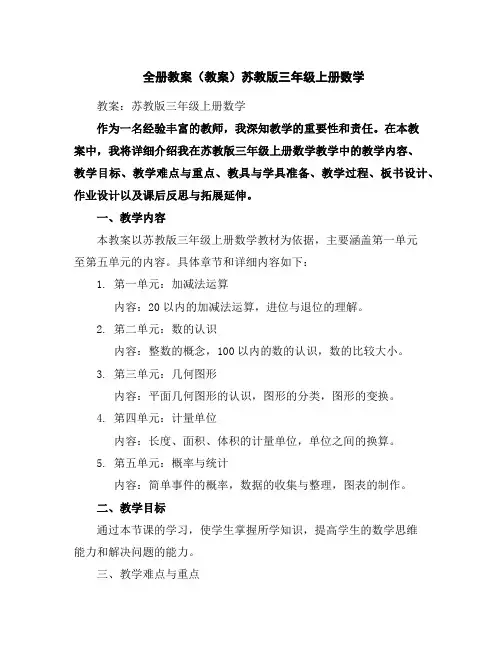 全册教案（教案）苏教版三年级上册数学

教案：苏教版三年级上册数学

作为一名经验丰富的教师，我深知教学的重要性和责任。在本教案中，我将详细介绍我在苏教版三年级上册数学教学中的教学内容、教学目标、教学难点与重点、教具与学具准备、教学过程、板书设计、作业设计以及课后反思与拓展延伸。

一、教学内容

本教案以苏教版三年级上册数学教材为依据，主要涵盖第一单元至第五单元的内容。具体章节和详细内容如下：

1. 第一单元：加减法运算

内容：20 以内的加减法运算，进位与退位的理解。

2. 第二单元：数的认识

内容：整数的概念，100 以内的数的认识，数的比较大小。

3. 第三单元：几何图形

内容：平面几何图形的认识，图形的分类，图形的变换。

4. 第四单元：计量单位

内容：长度、面积、体积的计量单位，单位之间的换算。

5. 第五单元：概率与统计

内容：简单事件的概率，数据的收集与整理，图表的制作。

二、教学目标

通过本节课的学习，使学生掌握所学知识，提高学生的数学思维能力和解决问题的能力。

三、教学难点与重点